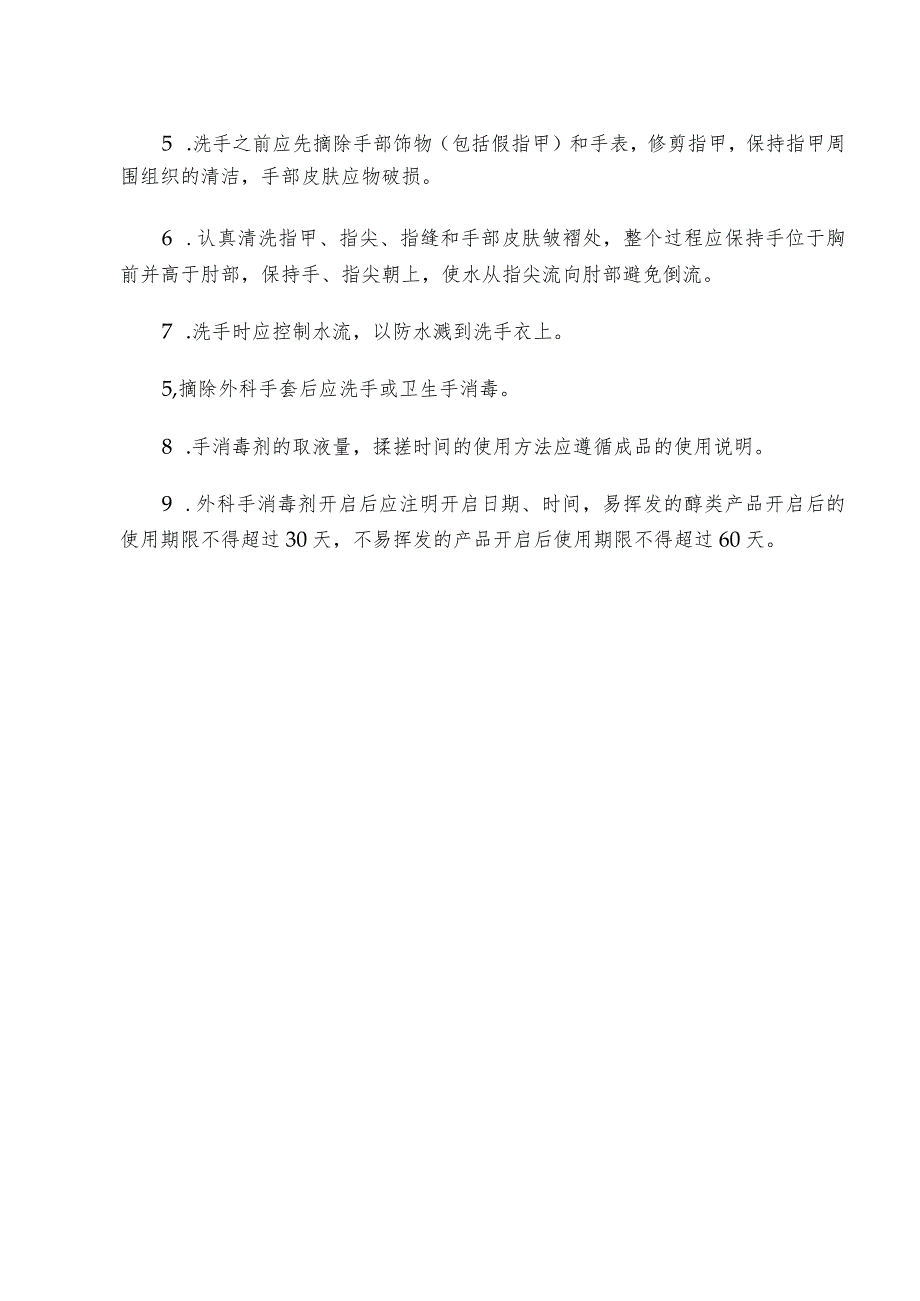 5 .洗手之前应先摘除手部饰物（包括假指甲）和手表，修剪指甲，保持指甲周围组织的清洁，手部皮肤应物破损。

6 .认真清洗指甲、指尖、指缝和手部皮肤皱褶处，整个过程应保持手位于胸前并高于肘部，保持手、指尖朝上，使水从指尖流向肘部避免倒流。

7 .洗手时应控制水流，以防水溅到洗手衣上。

5,摘除外科手套后应洗手或卫生手消毒。

8 .手消毒剂的取液量，揉搓时间的使用方法应遵循成品的使用说明。

9 .外科手消毒剂开启后应注明开启日期、时间，易挥发的醇类产品开启后的使用期限不得超过30天，不易挥发的产品开启后使用期限不得超过60天。